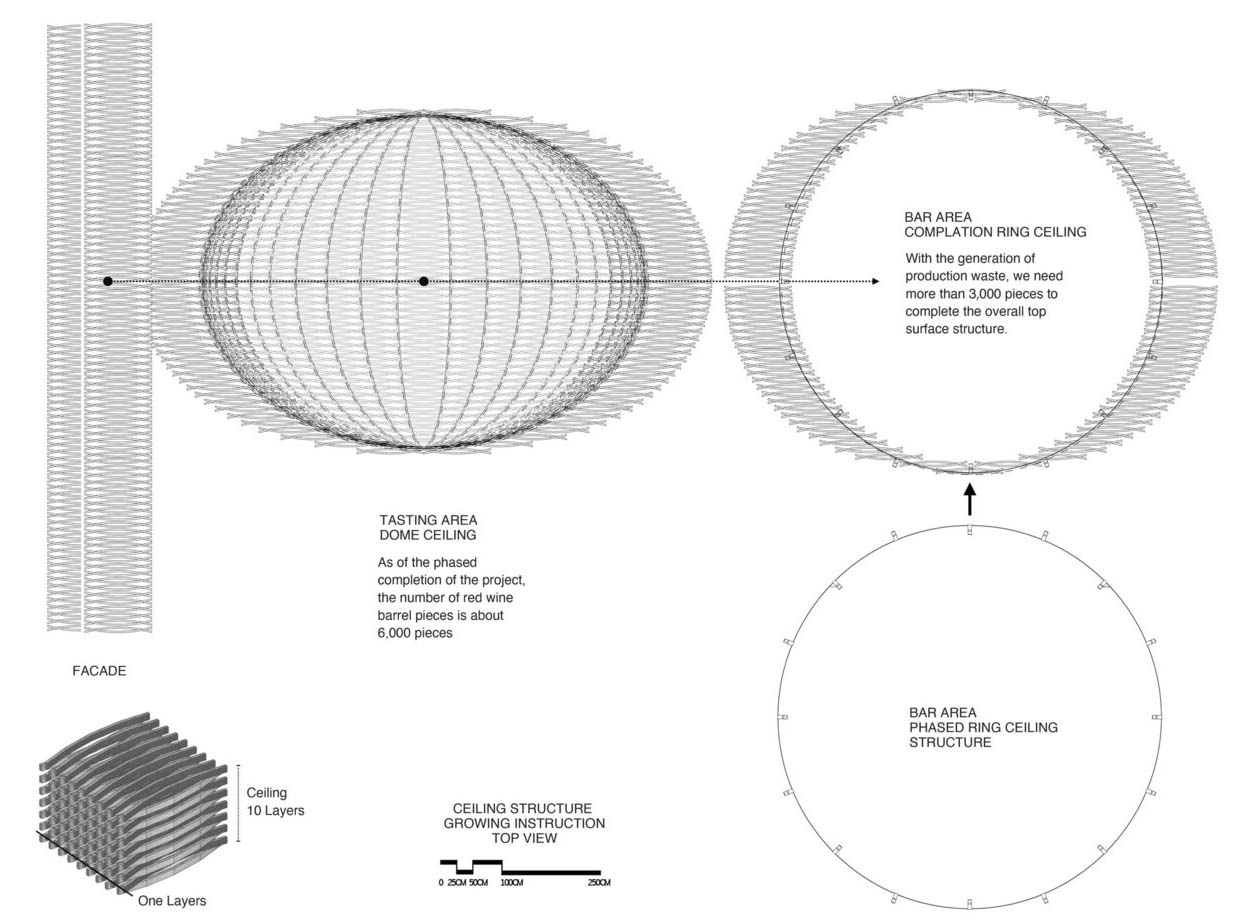 BAR AREA
COMPLATION RING CEILING

With the generation of production waste, we need more than 3,000 pieces to complete the overall top surface structure.

TASTING AREA
DOME CEILING

As of the phased completion of the project, the number of red wine barrel pieces is about 6,000 pieces

FACADE

BAR AREA
PHASED RING CEILING
STRUCTURE

Ceiling
10 Layers

One Layers

CEILING STRUCTURE
GROWING INSTRUCTION
TOP VIEW

0 25CM 50CM 100CM 250CM